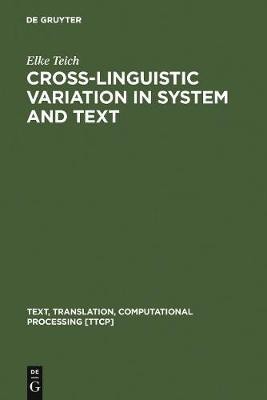 DE GRUYTER

Elke Teich

CROSS-LINGUISTIC VARIATION IN SYSTEM AND TEXT

TEXT, TRANSLATION, COMPUTATIONAL PROCESSING [TTCP]

DE
G